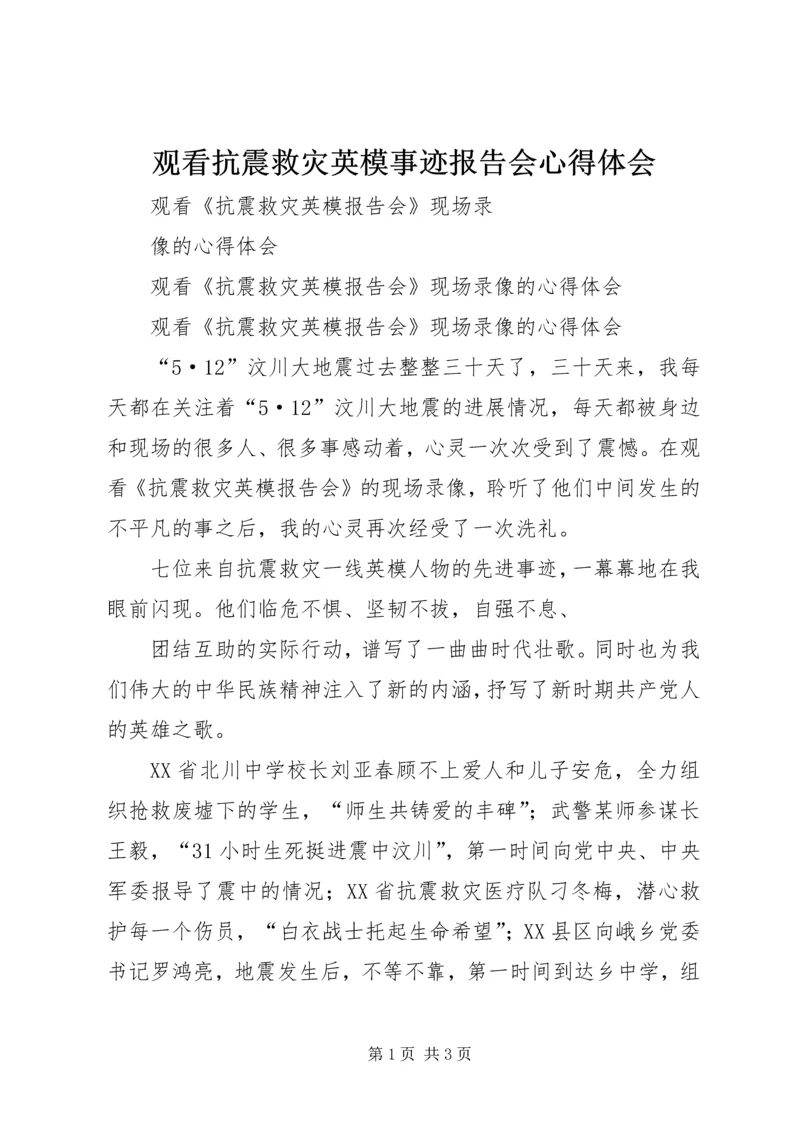 观看抗震救灾英模事迹报告会心得体会

观看《抗震救灾英模报告会》现场录

像的心得体会

观看《抗震救灾英模报告会》现场录像的心得体会

观看《抗震救灾英模报告会》现场录像的心得体会

“5·12”汶川大地震过去整整三十天了，三十天来，我每天都在关注着“5·12”汶川大地震的进展情况，每天都被身边和现场的很多人、很多事感动着，心灵一次次受到了震憾。在观看《抗震救灾英模报告会》的现场录像，聆听了他们中间发生的不平凡的事之后，我的心灵再次经受了一次洗礼。

七位来自抗震救灾一线英模人物的先进事迹，一幕幕地在我眼前闪现。他们临危不惧、坚韧不拔，自强不息、

团结互助的实际行动，谱写了一曲曲时代壮歌。同时也为我们伟大的中华民族精神注入了新的内涵，抒写了新时期共产党人的英雄之歌。

XX省北川中学校长刘亚春顾不上爱人和儿子安危，全力组织抢救废墟下的学生，“师生共铸爱的丰碑”；武警某师参谋长王毅，“31小时生死挺进震中汶川”，第一时间向党中央、中央军委报导了震中的情况；XX省抗震救灾医疗队刁冬梅，潜心救护每一个伤员，“白衣战士托起生命希望”；XX县区向峨乡党委书记罗鸿亮，地震发生后，不等不靠，第一时间到达乡中学，组

第1页 共3页